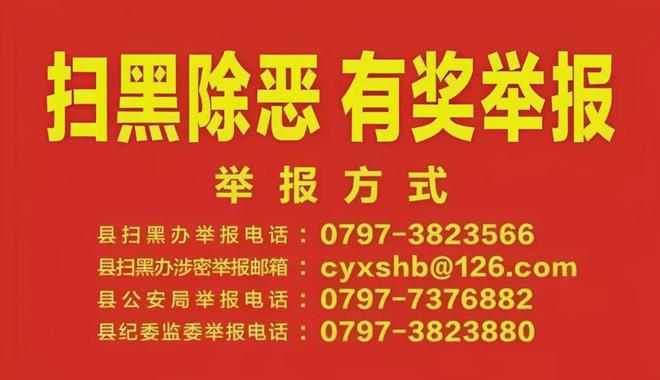 扫黑除恶 有奖举报

举报方式

县扫黑办举报电话：0797-3823566
县扫黑办涉密举报邮箱：cyxshb@126.com
县公安局举报电话：0797-7376882
县纪委监委举报电话：0797-3823880